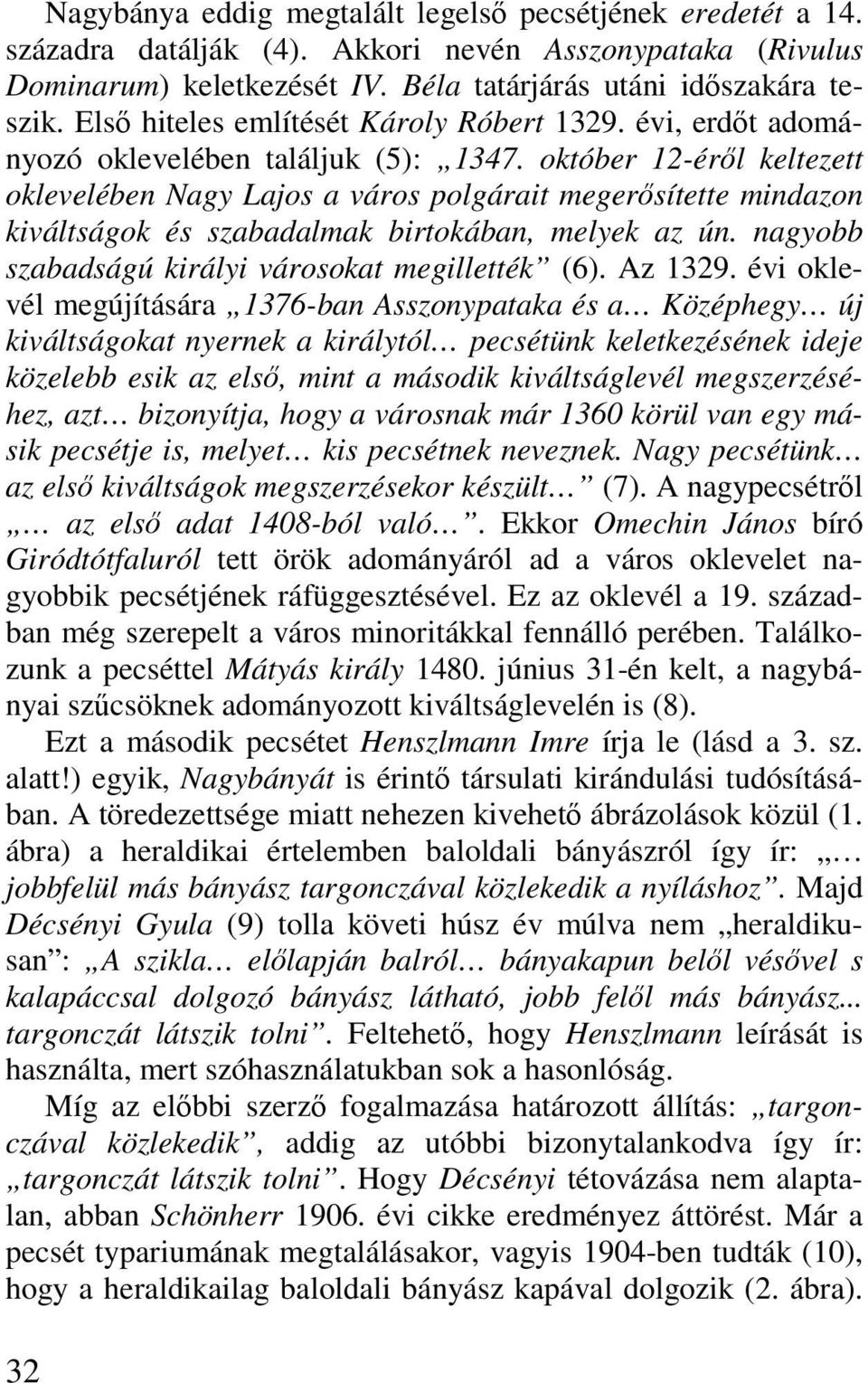 Nagybánya eddig megtalált legelső pecsétjének eredetét a 14. századra datálják (4). Akkori nevén Asszonypataka (Rivulus Dominarum) keletkezését IV. Béla tatárjárás utáni időszakára teszik. Első hiteles említését Károly Róbert 1329. évi, erdőt adományozó oklevelében találjuk (5): „1347. október 12-éről keltezett oklevelében Nagy Lajos a város polgárait megerősítette mindazon kiváltságok és szabadalmak birtokában, melyek az ún. nagyobb szabadságú királyi városokat megillették” (6). Az 1329. évi oklevél megújítására „1376-ban Asszonypataka és a… Középhegy… új kiváltságokat nyernek a királytól… pecsétünk keletkezésének ideje közelebb esik az első, mint a második kiváltságlevél megszerzéséhez, azt… bizonyítja, hogy a városnak már 1360 körül van egy másik pecsétje is, melyet… kis pecsétnek neveznek. Nagy pecsétünk… az első kiváltságok megszerzésekor készült…” (7). A nagypecsétről „… az első adat 1408-ból való…”. Ekkor Omechin János bíró Giródtótfaluról tett örök adományáról ad a város oklevelet nagyobbik pecsétjének ráfüggesztésével. Ez az oklevél a 19. században még szerepelt a város minoritákkal fennálló perében. Találkozunk a pecséttel Mátyás király 1480. június 31-én kelt, a nagybányai szűcsöknek adományozott kiváltságlevelén is (8).

Ezt a második pecsétet Henszlmann Imre írja le (lásd a 3. sz. alatt!) egyik, Nagybányát is érintő társulati kirándulási tudósításában. A töredezettsége miatt nehezen kivehető ábrázolások közül (1. ábra) a heraldikai értelemben baloldali bányászról így ír: „… jobbfelül más bányász targonczával közlekedik a nyíláshoz”. Majd Décsényi Gyula (9) tolla követi húsz év múlva nem „heraldikusan”: „A szikla… előlapján balról… bányakapun belől vésővel s kalapáccsal dolgozó bányász látható, jobb felől más bányász... targonczát látszik tolni”. Feltehető, hogy Henszlmann leírását is használta, mert szóhasználatukban sok a hasonlóság.

Míg az előbbi szerző fogalmazása határozott állítás: „targonczával közlekedik”, addig az utóbbi bizonytalankodva így ír: „targonczát látszik tolni”. Hogy Décsényi tétovázása nem alaptalan, abban Schönherr 1906. évi cikke eredményez áttörést. Már a pecsét typariumának megtalálásakor, vagyis 1904-ben tudták (10), hogy a heraldikailag baloldali bányász kapával dolgozik (2. ábra).

32